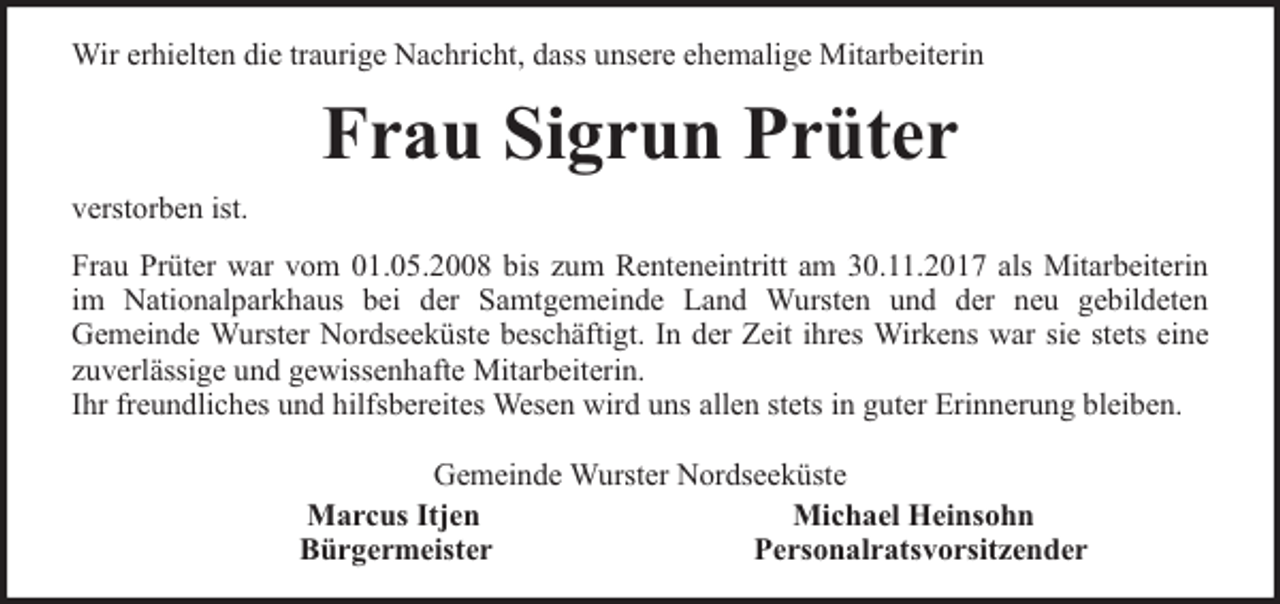 Wir erhielten die traurige Nachricht, dass unsere ehemalige Mitarbeiterin

Frau Sigrun Prüter

verstorben ist.

Frau Prüter war vom 01.05.2008 bis zum Renteneintritt am 30.11.2017 als Mitarbeiterin im Nationalparkhaus bei der Samtgemeinde Land Wursten und der neu gebildeten Gemeinde Wurster Nordseeküste beschäftigt. In der Zeit ihres Wirkens war sie stets eine zuverlässige und gewissenhafte Mitarbeiterin.
Ihr freundliches und hilfsbereites Wesen wird uns allen stets in guter Erinnerung bleiben.

Gemeinde Wurster Nordseeküste

Marcus Itjen
Bürgermeister

Michael Heinsohn
Personalratsvorsitzender